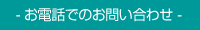 - お電話でのお問い合わせ -